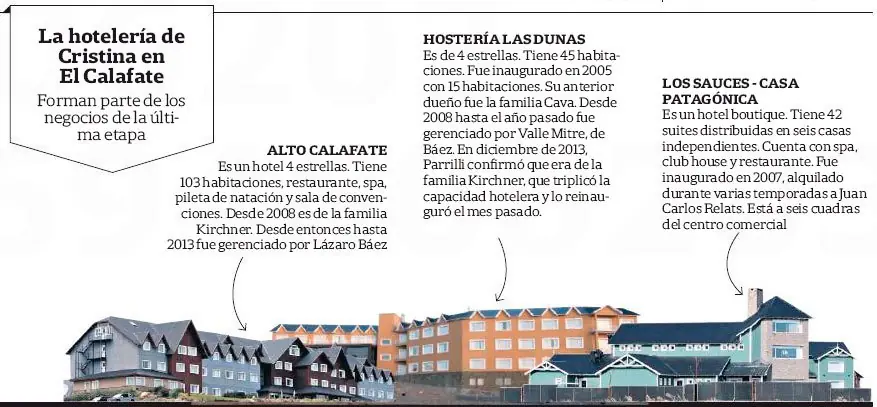 La hotelería de Cristina en El Calafate

Forman parte de los negocios de la última etapa

ALTO CALAFATE
Es un hotel 4 estrellas. Tiene 103 habitaciones, restaurante, spa, pileta de natación y sala de convenciones. Desde 2008 es de la familia Kirchner. Desde entonces hasta 2013 fue gerenciado por Lázaro Báez

HOSTERÍA LAS DUNAS
Es de 4 estrellas. Tiene 45 habitaciones. Fue inaugurado en 2005 con 15 habitaciones. Su anterior dueño fue la familia Cava. Desde 2008 hasta el año pasado fue gerenciado por Valle Mitre, de Báez. En diciembre de 2013, Parrilli confirmó que era de la familia Kirchner, que triplicó la capacidad hotelera y lo reinauguró el mes pasado.

LOS SAUCES - CASA PATAGÓNICA
Es un hotel boutique. Tiene 42 suites distribuidas en seis casas independientes. Cuenta con spa, club house y restaurante. Fue inaugurado en 2007, alquilado durante varias temporadas a Juan Carlos Relats. Está a seis cuadras del centro comercial